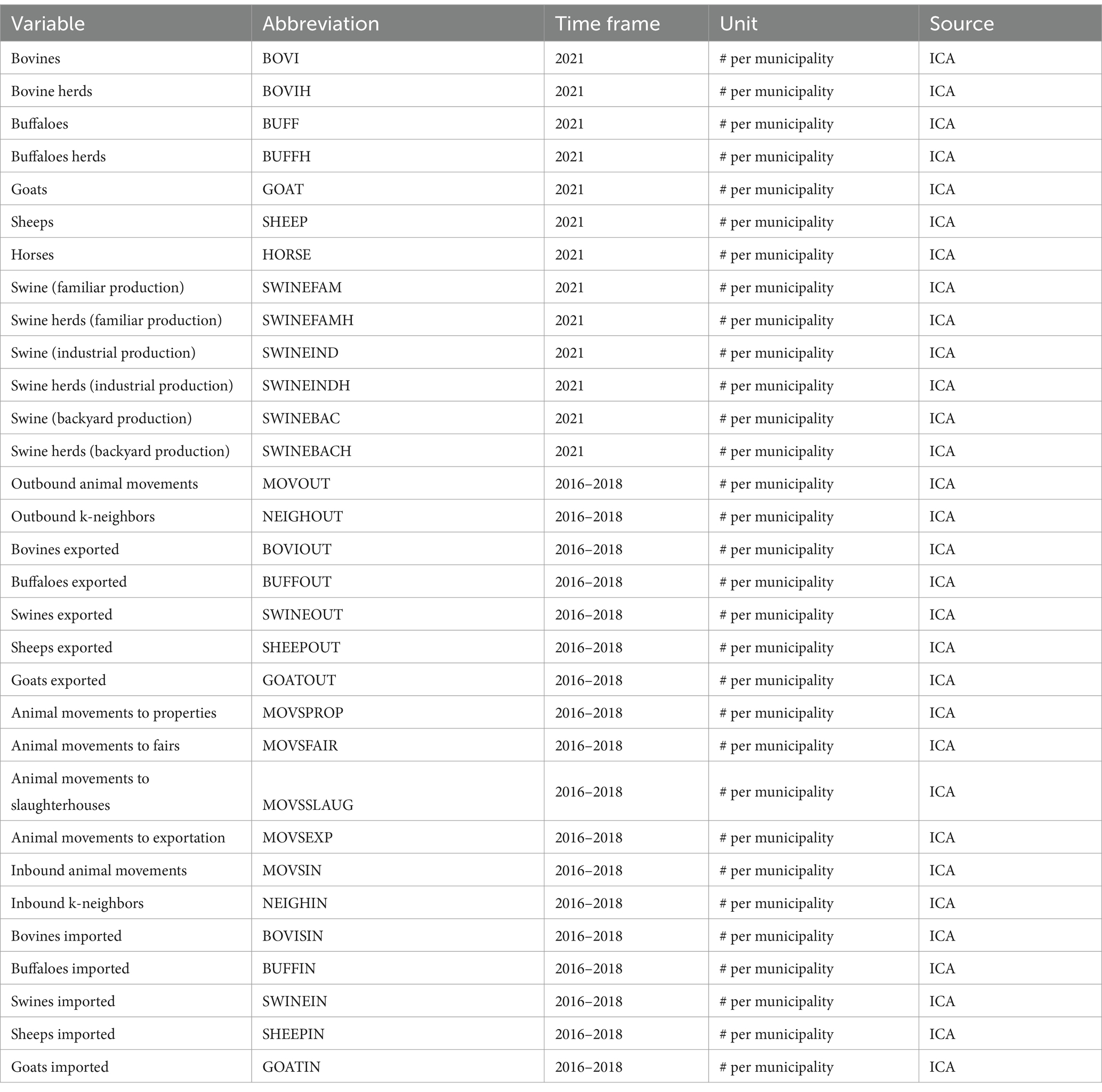 | Variable | Abbreviation | Time frame | Unit | Source |
|---|---|---|---|---|
| Bovines | BOVI | 2021 | # per municipality | ICA |
| Bovine herds | BOVIH | 2021 | # per municipality | ICA |
| Buffaloes | BUFF | 2021 | # per municipality | ICA |
| Buffaloes herds | BUFFH | 2021 | # per municipality | ICA |
| Goats | GOAT | 2021 | # per municipality | ICA |
| Sheeps | SHEEP | 2021 | # per municipality | ICA |
| Horses | HORSE | 2021 | # per municipality | ICA |
| Swine (familiar production) | SWINEFAM | 2021 | # per municipality | ICA |
| Swine herds (familiar production) | SWINEFAMH | 2021 | # per municipality | ICA |
| Swine (industrial production) | SWINEIND | 2021 | # per municipality | ICA |
| Swine herds (industrial production) | SWINEINDH | 2021 | # per municipality | ICA |
| Swine (backyard production) | SWINEBAC | 2021 | # per municipality | ICA |
| Swine herds (backyard production) | SWINEBACH | 2021 | # per municipality | ICA |
| Outbound animal movements | MOVOUT | 2016–2018 | # per municipality | ICA |
| Outbound k-neighbors | NEIGHOUT | 2016–2018 | # per municipality | ICA |
| Bovines exported | BOVIOUT | 2016–2018 | # per municipality | ICA |
| Buffaloes exported | BUFFOUT | 2016–2018 | # per municipality | ICA |
| Swines exported | SWINEOUT | 2016–2018 | # per municipality | ICA |
| Sheeps exported | SHEEPOUT | 2016–2018 | # per municipality | ICA |
| Goats exported | GOATOUT | 2016–2018 | # per municipality | ICA |
| Animal movements to properties | MOVSPROP | 2016–2018 | # per municipality | ICA |
| Animal movements to fairs | MOVSFAIR | 2016–2018 | # per municipality | ICA |
| Animal movements to slaughterhouses | MOVSSLAUG | 2016–2018 | # per municipality | ICA |
| Animal movements to exportation | MOVSEXP | 2016–2018 | # per municipality | ICA |
| Inbound animal movements | MOVSIN | 2016–2018 | # per municipality | ICA |
| Inbound k-neighbors | NEIGHIN | 2016–2018 | # per municipality | ICA |
| Bovines imported | BOVISIN | 2016–2018 | # per municipality | ICA |
| Buffaloes imported | BUFFIN | 2016–2018 | # per municipality | ICA |
| Swines imported | SWINEIN | 2016–2018 | # per municipality | ICA |
| Sheeps imported | SHEEPIN | 2016–2018 | # per municipality | ICA |
| Goats imported | GOATIN | 2016–2018 | # per municipality | ICA |